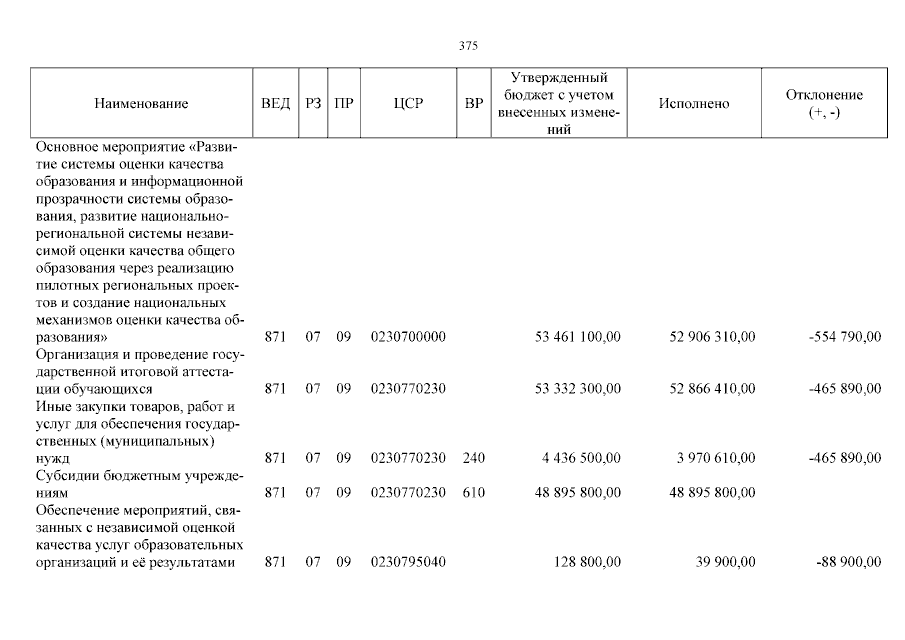 375

| Наименование | ВЕД | РЗ | ПР | ЦСР | ВР | Утвержденный бюджет с учетом внесенных изменений | Исполнено | Отклонение (+, -) |
|---|---|---|---|---|---|---|---|---|
| Основное мероприятие «Развитие системы оценки качества образования и информационной прозрачности системы образования, развитие национально-региональной системы независимой оценки качества общего образования через реализацию пилотных региональных проектов и создание национальных механизмов оценки качества образования» | 871 | 07 | 09 | 0230700000 | | 53 461 100,00 | 52 906 310,00 | -554 790,00 |
| Организация и проведение государственной итоговой аттестации обучающихся | 871 | 07 | 09 | 0230770230 | | 53 332 300,00 | 52 866 410,00 | -465 890,00 |
| Иные закупки товаров, работ и услуг для обеспечения государственных (муниципальных) нужд | 871 | 07 | 09 | 0230770230 | 240 | 4 436 500,00 | 3 970 610,00 | -465 890,00 |
| Субсидии бюджетным учреждениям | 871 | 07 | 09 | 0230770230 | 610 | 48 895 800,00 | 48 895 800,00 | |
| Обеспечение мероприятий, связанных с независимой оценкой качества услуг образовательных организаций и её результатами | 871 | 07 | 09 | 0230795040 | | 128 800,00 | 39 900,00 | -88 900,00 |